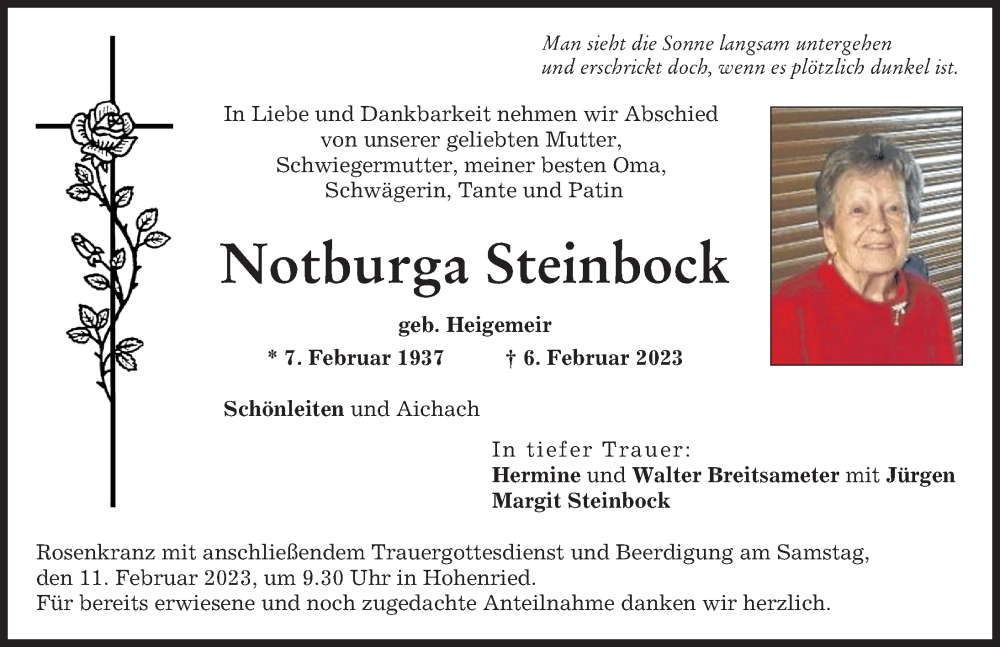 Man sieht die Sonne langsam untergehen
und erschrickt doch, wenn es plötzlich dunkel ist.

In Liebe und Dankbarkeit nehmen wir Abschied von unserer geliebten Mutter, Schwiegermutter, meiner besten Oma, Schwägerin, Tante und Patin

Notburga Steinbock

geb. Heigemeir

* 7. Februar 1937 † 6. Februar 2023

Schönleiten und Aichach

In tiefer Trauer:
Hermine und Walter Breitsameter mit Jürgen
Margit Steinbock

Rosenkranz mit anschließendem Trauergottesdienst und Beerdigung am Samstag, den 11. Februar 2023, um 9.30 Uhr in Hohenried.
Für bereits erwiesene und noch zugedachte Anteilnahme danken wir herzlich.